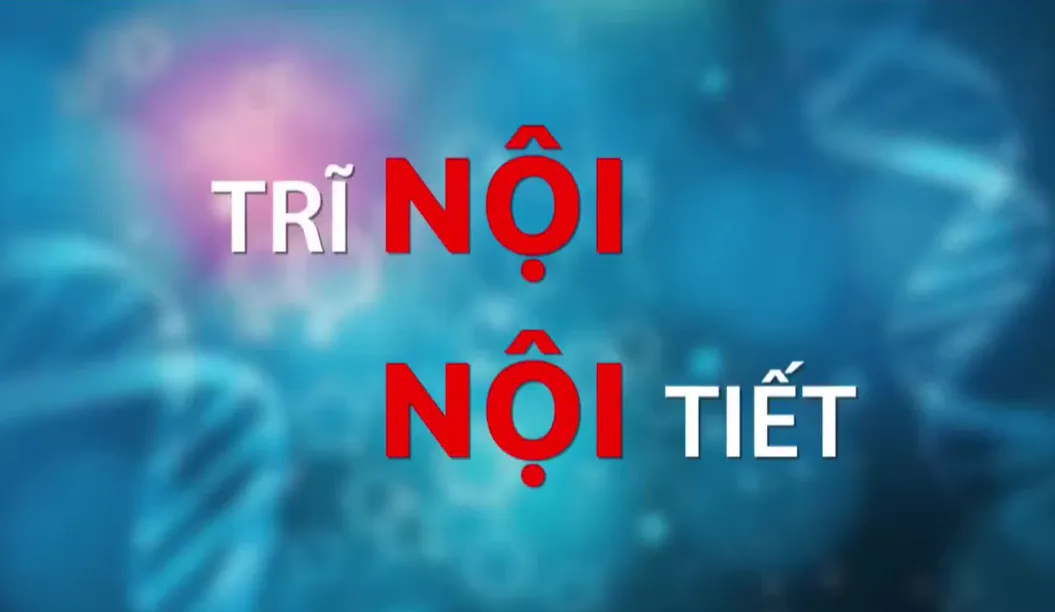 TRĨ NỘI
NỘI TIẾT